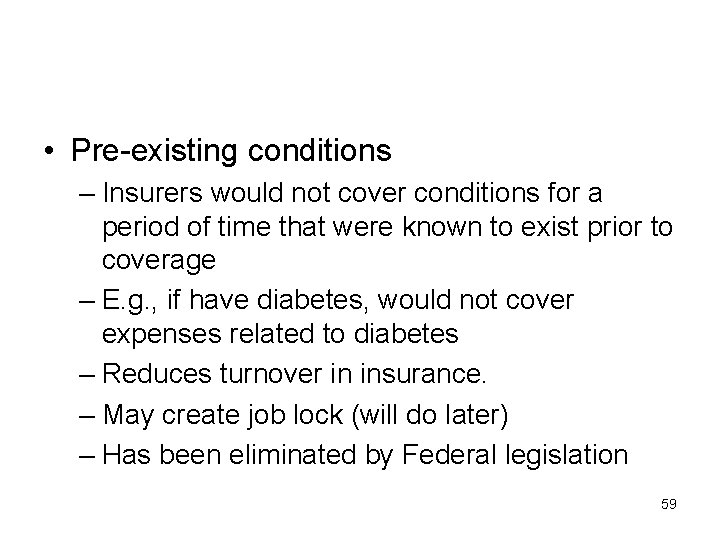 • Pre-existing conditions

– Insurers would not cover conditions for a period of time that were known to exist prior to coverage

– E.g., if have diabetes, would not cover expenses related to diabetes

– Reduces turnover in insurance.

– May create job lock (will do later)

– Has been eliminated by Federal legislation

59